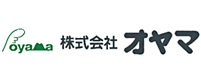 oyama 株式会社 オヤマ